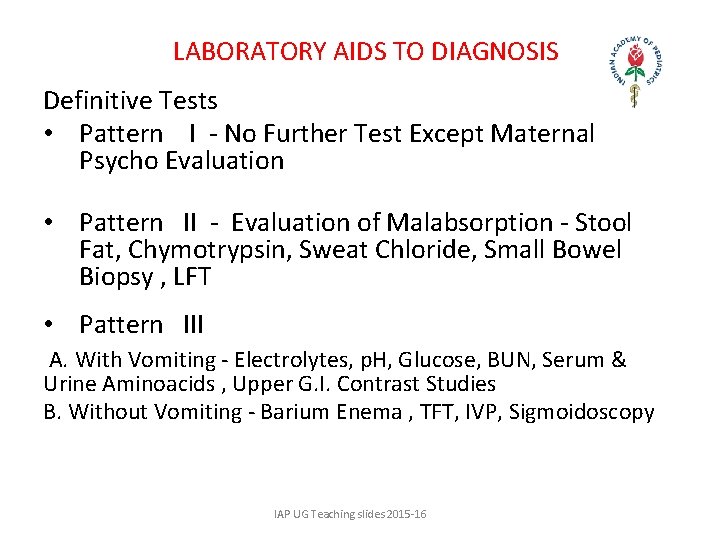 LABORATORY AIDS TO DIAGNOSIS

INDIAN ACADEMY OF PEDIATRICS

Definitive Tests

• Pattern I - No Further Test Except Maternal Psycho Evaluation

• Pattern II - Evaluation of Malabsorption - Stool Fat, Chymotrypsin, Sweat Chloride, Small Bowel Biopsy , LFT

• Pattern III

A. With Vomiting - Electrolytes, pH, Glucose, BUN, Serum & Urine Aminoacids , Upper G.I. Contrast Studies

B. Without Vomiting - Barium Enema , TFT, IVP, Sigmoidoscopy

IAP UG Teaching slides 2015-16